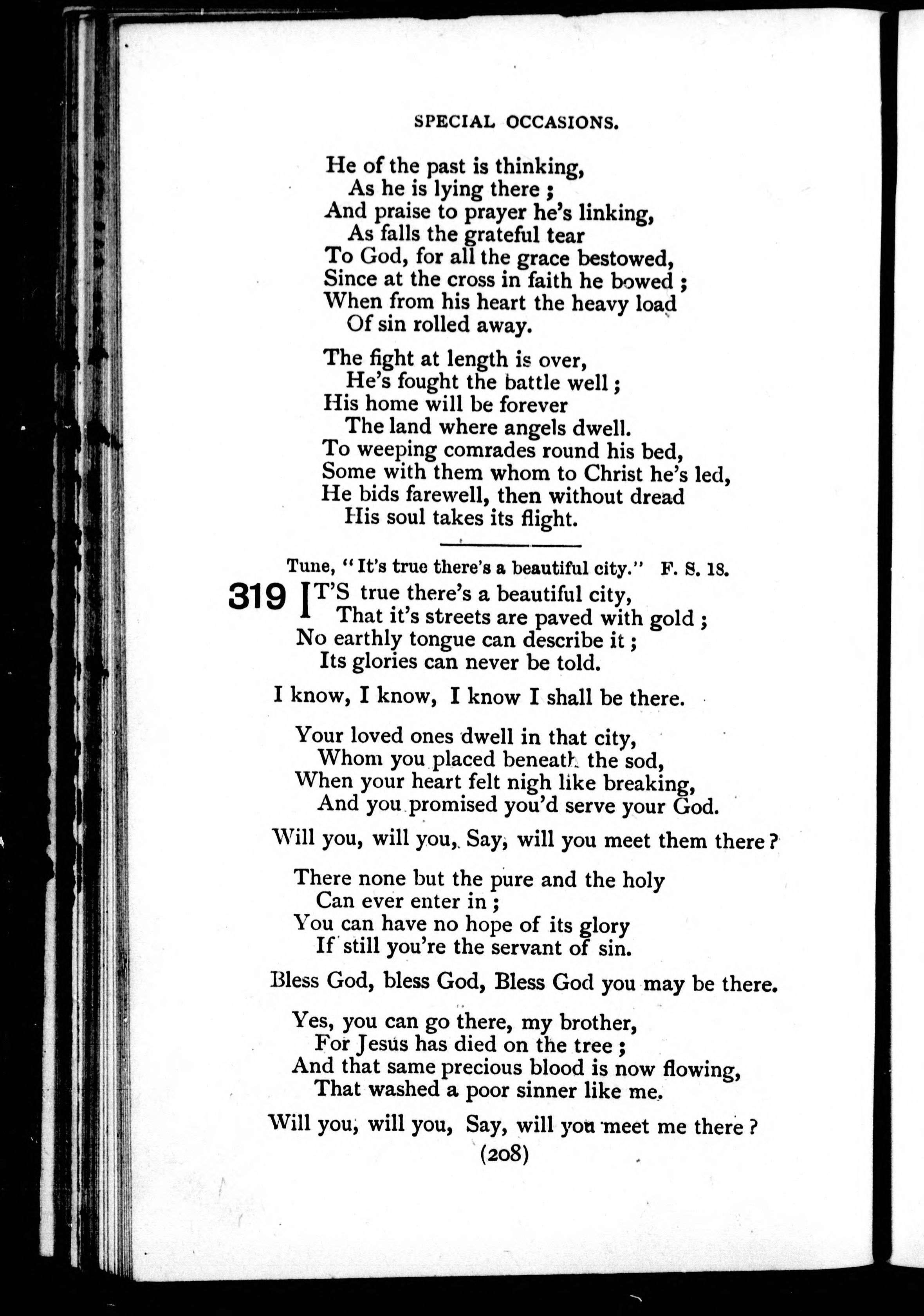 SPECIAL OCCASIONS.

He of the past is thinking,
As he is lying there ;
And praise to prayer he's linking,
As falls the grateful tear
To God, for all the grace bestowed,
Since at the cross in faith he bowed ;
When from his heart the heavy load
Of sin rolled away.

The fight at length is over,
He's fought the battle well ;
His home will be forever
The land where angels dwell.
To weeping comrades round his bed,
Some with them whom to Christ he's led,
He bids farewell, then without dread
His soul takes its flight.

Tune, "It's true there's a beautiful city." F. S. 18.

319 IT'S true there's a beautiful city,
That it's streets are paved with gold ;
No earthly tongue can describe it ;
Its glories can never be told.

I know, I know, I know I shall be there.

Your loved ones dwell in that city,
Whom you placed beneath the sod,
When your heart felt nigh like breaking,
And you promised you'd serve your God.

Will you, will you, Say, will you meet them there ?

There none but the pure and the holy
Can ever enter in ;
You can have no hope of its glory
If still you're the servant of sin.

Bless God, bless God, Bless God you may be there.

Yes, you can go there, my brother,
For Jesus has died on the tree ;
And that same precious blood is now flowing,
That washed a poor sinner like me.

Will you, will you, Say, will you meet me there ?

(208)